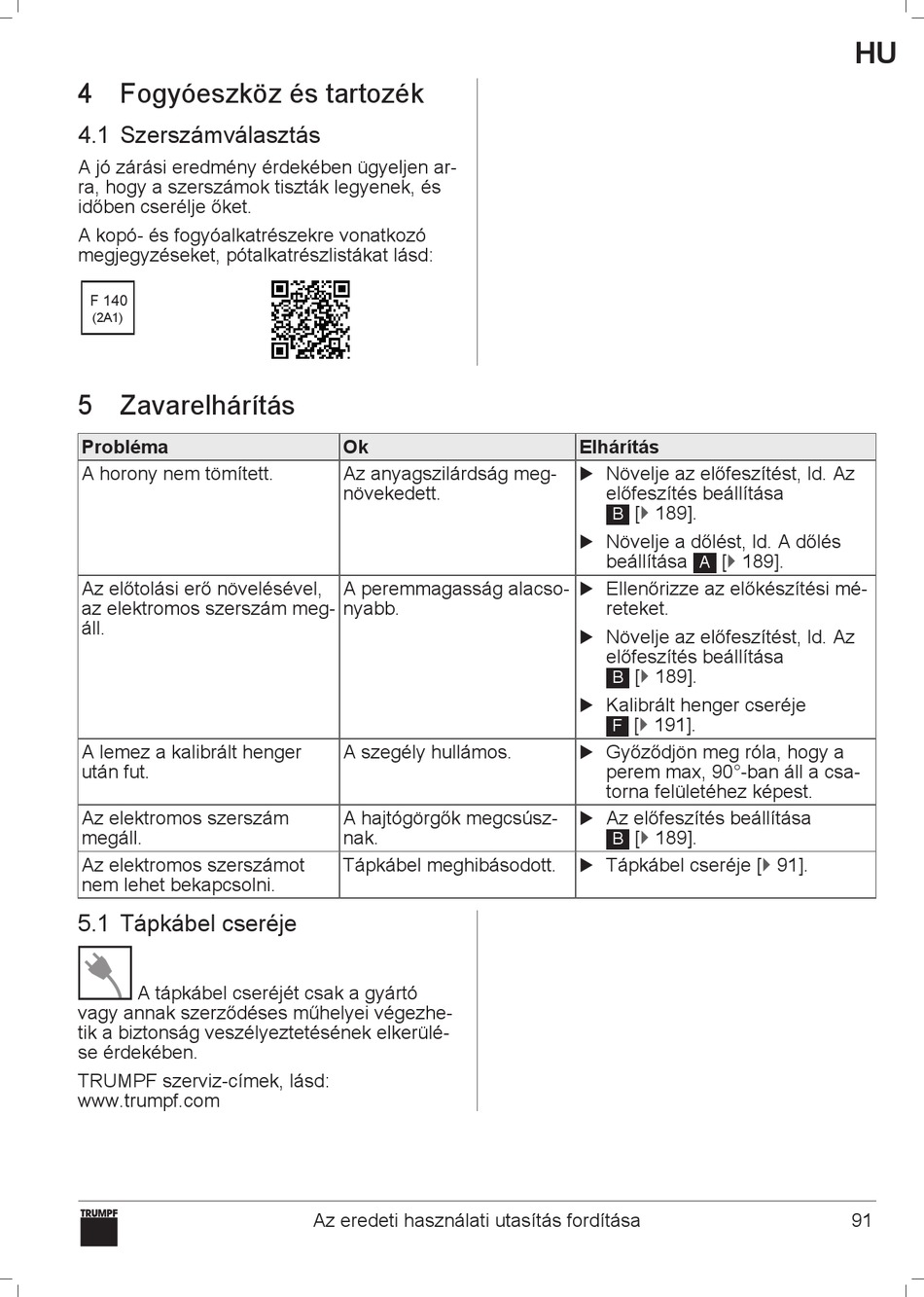 HU

4 Fogyóeszköz és tartozék

4.1 Szerszámválasztás

A jó zárási eredmény érdekében ügyeljen arra, hogy a szerszámok tiszták legyenek, és időben cserélje őket.

A kopó- és fogyóalkatrészekre vonatkozó megjegyzéseket, pótalkatrészlistákat lásd:

F 140
(2A1)

5 Zavarelhárítás

| Probléma | Ok | Elhárítás |
|---|---|---|
| A horony nem tömített. | Az anyagszilárdság megnövekedett. | ▶ Növelje az előfeszítést, ld. Az előfeszítés beállítása B [▶ 189]. ▶ Növelje a dőlést, ld. A dőlés beállítása A [▶ 189]. |
| Az előtolási erő növelésével, az elektromos szerszám megáll. | A peremmagasság alacsonyabb. | ▶ Ellenőrizze az előkészítési méreteket. ▶ Növelje az előfeszítést, ld. Az előfeszítés beállítása B [▶ 189]. ▶ Kalibrált henger cseréje F [▶ 191]. |
| A lemez a kalibrált henger után fut. | A szegély hullámos. | ▶ Győződjön meg róla, hogy a perem max, 90°-ban áll a csatorna felületéhez képest. |
| Az elektromos szerszám megáll. | A hajtógörgők megcsúsznak. | ▶ Az előfeszítés beállítása B [▶ 189]. |
| Az elektromos szerszámot nem lehet bekapcsolni. | Tápkábel meghibásodott. | ▶ Tápkábel cseréje [▶ 91]. |

5.1 Tápkábel cseréje

A tápkábel cseréjét csak a gyártó vagy annak szerződéses műhelyei végezhetik a biztonság veszélyeztetésének elkerülése érdekében.

TRUMPF szerviz-címek, lásd: www.trumpf.com

TRUMPF
Az eredeti használati utasítás fordítása 91